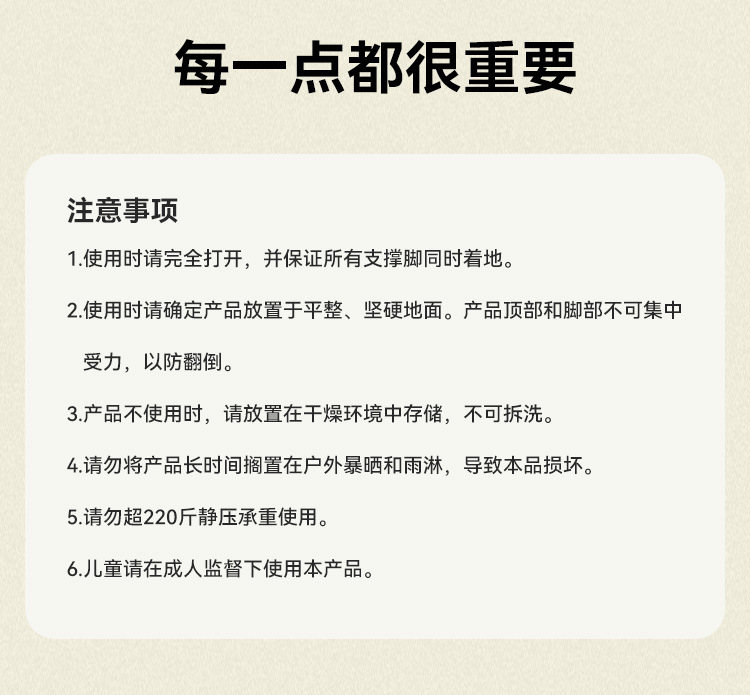 每一点都很重要

注意事项

1.使用时请完全打开，并保证所有支撑脚同时着地。

2.使用时请确定产品放置于平整、坚硬地面。产品顶部和脚部不可集中受力，以防翻倒。

3.产品不使用时，请放置在干燥环境中存储，不可拆洗。

4.请勿将产品长时间搁置在户外暴晒和雨淋，导致本品损坏。

5.请勿超220斤静压承重使用。

6.儿童请在成人监督下使用本产品。